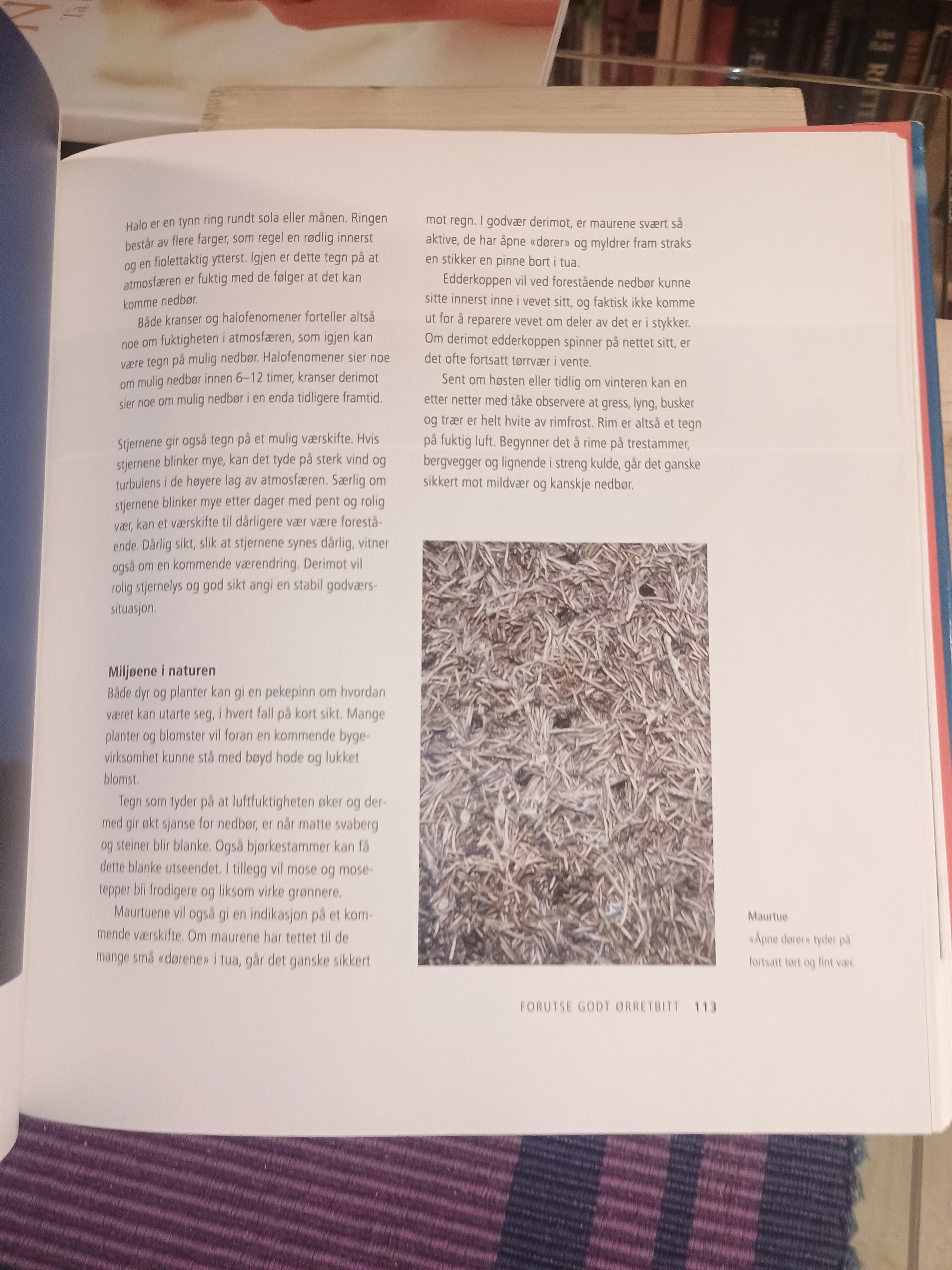 Halo er en tynn ring rundt sola eller månen. Ringen består av flere farger, som regel en rødlig innerst og en fiolettaktig ytterst. Igjen er dette tegn på at atmosfæren er fuktig med de følger at det kan komme nedbør.

Både kranser og halofenomener forteller altså noe om fuktigheten i atmosfæren, som igjen kan være tegn på mulig nedbør. Halofenomener sier noe om mulig nedbør innen 6–12 timer, kranser derimot sier noe om mulig nedbør i en enda tidligere framtid.

Stjernene gir også tegn på et mulig værskifte. Hvis stjernene blinker mye, kan det tyde på sterk vind og turbulens i de høyere lag av atmosfæren. Særlig om stjernene blinker mye etter dager med pent og rolig vær, kan et værskifte til dårligere vær være forestående. Dårlig sikt, slik at stjernene synes dårlig, vitner også om en kommende værendring. Derimot vil rolig stjernelys og god sikt angi en stabil godværssituasjon.

Miljøene i naturen
Både dyr og planter kan gi en pekepinn om hvordan været kan utarte seg, i hvert fall på kort sikt. Mange planter og blomster vil foran en kommende bygevirksomhet kunne stå med bøyd hode og lukket blomst.

Tegn som tyder på at luftfuktigheten øker og dermed gir økt sjanse for nedbør, er når matte svaberg og steiner blir blanke. Også bjørkestammer kan få dette blanke utseendet. I tillegg vil mose og mosetepper bli frodigere og liksom virke grønnere.

Maurtuene vil også gi en indikasjon på et kommende værskifte. Om maurene har tettet til de mange små «dørene» i tua, går det ganske sikkert mot regn. I godvær derimot, er maurene svært så aktive, de har åpne «dører» og myldrer fram straks en stikker en pinne bort i tua.

Edderkoppen vil ved forestående nedbør kunne sitte innerst inne i vevet sitt, og faktisk ikke komme ut for å reparere vevet om deler av det er i stykker. Om derimot edderkoppen spinner på nettet sitt, er det ofte fortsatt tørrvær i vente.

Sent om høsten eller tidlig om vinteren kan en etter netter med tåke observere at gress, lyng, busker og trær er helt hvite av rimfrost. Rim er altså et tegn på fuktig luft. Begynner det å rime på trestammer, bergvegger og lignende i streng kulde, går det ganske sikkert mot mildvær og kanskje nedbør.

Maurtue
«Åpne dører» tyder på fortsatt tørt og fint vær.

FORUTSE GODT ØRRETBITT 113